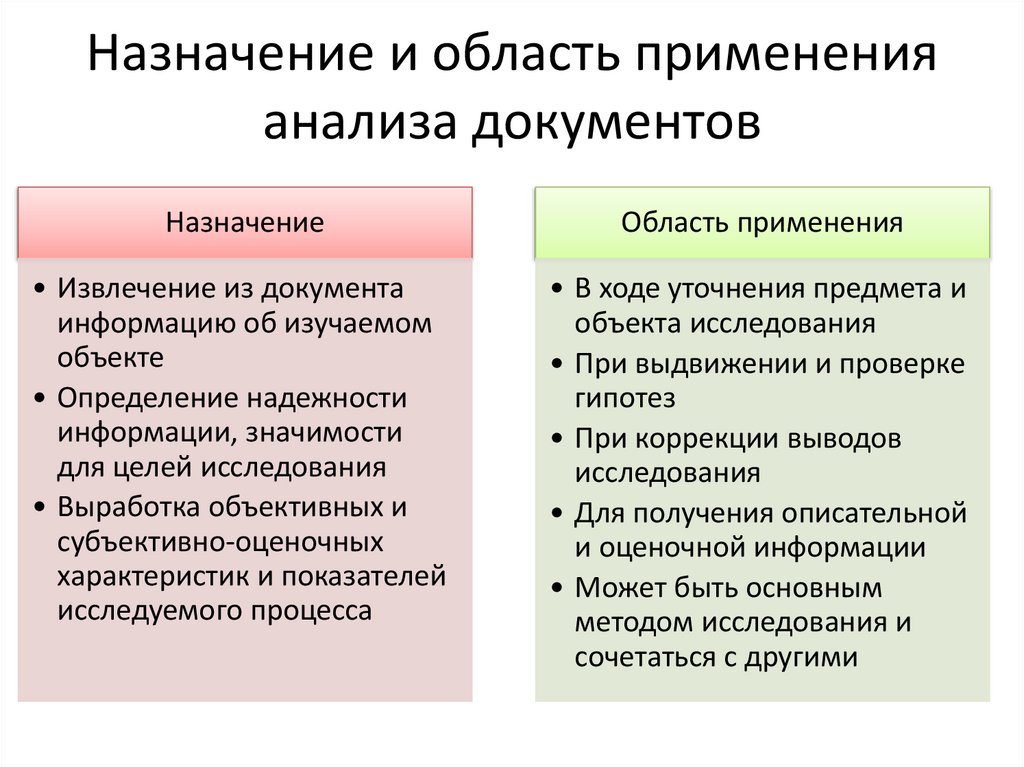 Назначение и область применения анализа документов

Назначение

• Извлечение из документа информацию об изучаемом объекте
• Определение надежности информации, значимости для целей исследования
• Выработка объективных и субъективно-оценочных характеристик и показателей исследуемого процесса

Область применения

• В ходе уточнения предмета и объекта исследования
• При выдвижении и проверке гипотез
• При коррекции выводов исследования
• Для получения описательной и оценочной информации
• Может быть основным методом исследования и сочетаться с другими